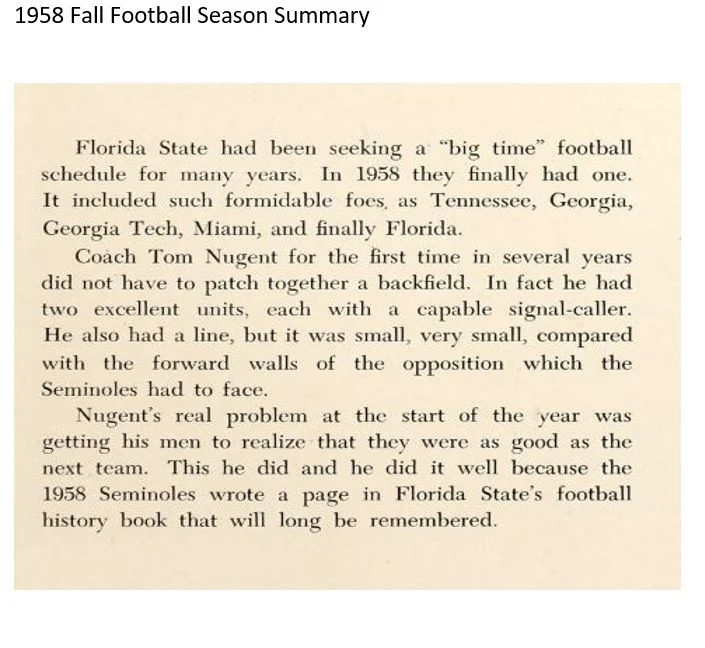 1958 Fall Football Season Summary

Florida State had been seeking a "big time" football schedule for many years. In 1958 they finally had one. It included such formidable foes, as Tennessee, Georgia, Georgia Tech, Miami, and finally Florida.

Coach Tom Nugent for the first time in several years did not have to patch together a backfield. In fact he had two excellent units, each with a capable signal-caller. He also had a line, but it was small, very small, compared with the forward walls of the opposition which the Seminoles had to face.

Nugent's real problem at the start of the year was getting his men to realize that they were as good as the next team. This he did and he did it well because the 1958 Seminoles wrote a page in Florida State's football history book that will long be remembered.